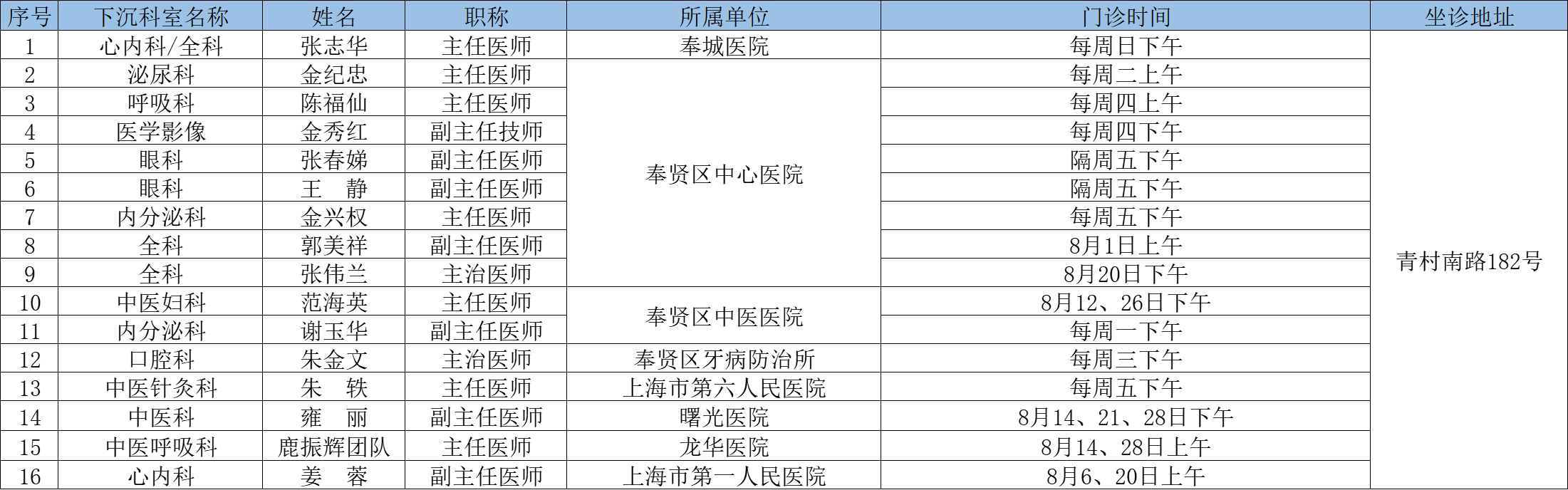 | 序号 | 下沉科室名称 | 姓名 | 职称 | 所属单位 | 门诊时间 | 坐诊地址 |
|---|---|---|---|---|---|---|
| 1 | 心内科/全科 | 张志华 | 主任医师 | 奉城医院 | 每周日下午 | 青村南路182号 |
| 2 | 泌尿科 | 金纪忠 | 主任医师 | 奉贤区中心医院 | 每周二上午 | |
| 3 | 呼吸科 | 陈福仙 | 主任医师 | | 每周四上午 | |
| 4 | 医学影像 | 金秀红 | 副主任技师 | | 每周四下午 | |
| 5 | 眼科 | 张春娣 | 副主任医师 | | 隔周五下午 | |
| 6 | 眼科 | 王　静 | 副主任医师 | | 隔周五下午 | |
| 7 | 内分泌科 | 金兴权 | 主任医师 | | 每周五下午 | |
| 8 | 全科 | 郭美祥 | 副主任医师 | | 8月1日上午 | |
| 9 | 全科 | 张伟兰 | 主治医师 | | 8月20日下午 | |
| 10 | 中医妇科 | 范海英 | 主任医师 | 奉贤区中医医院 | 8月12、26日下午 | |
| 11 | 内分泌科 | 谢玉华 | 副主任医师 | | 每周一下午 | |
| 12 | 口腔科 | 朱金文 | 主治医师 | 奉贤区牙病防治所 | 每周三下午 | |
| 13 | 中医针灸科 | 朱　轶 | 主任医师 | 上海市第六人民医院 | 每周五下午 | |
| 14 | 中医科 | 雍　丽 | 副主任医师 | 曙光医院 | 8月14、21、28日下午 | |
| 15 | 中医呼吸科 | 鹿振辉团队 | 主任医师 | 龙华医院 | 8月14、28日上午 | |
| 16 | 心内科 | 姜　蓉 | 副主任医师 | 上海市第一人民医院 | 8月6、20日上午 | |